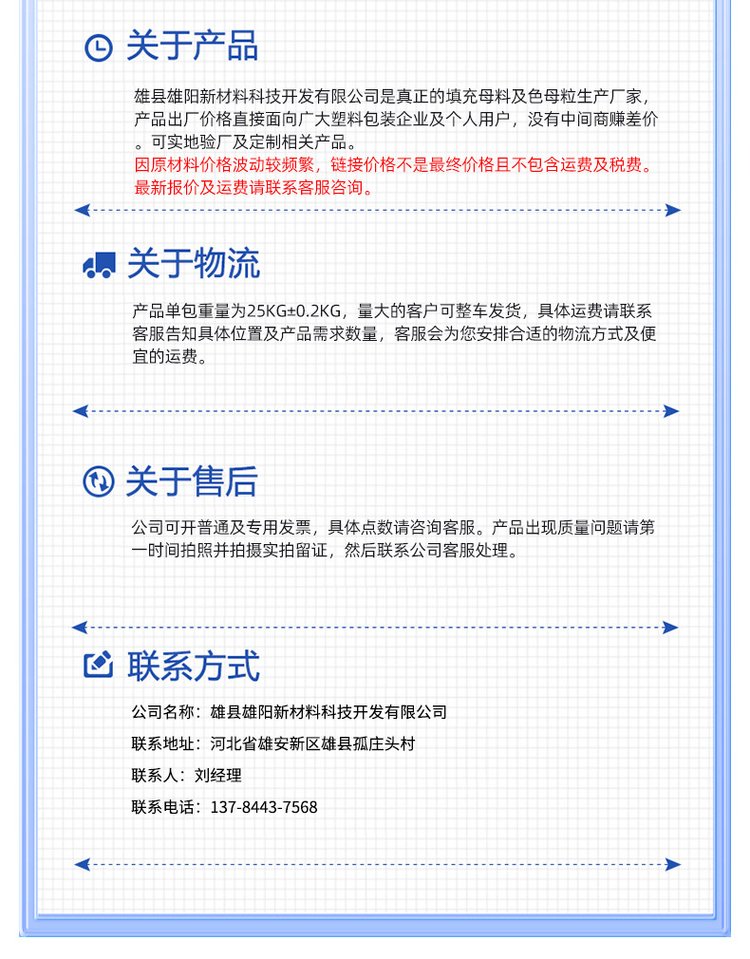 关于产品

雄县雄阳新材料科技开发有限公司是真正的填充母料及色母粒生产厂家，产品出厂价格直接面向广大塑料包装企业及个人用户，没有中间商赚差价。可实地验厂及定制相关产品。
因原材料价格波动较频繁，链接价格不是最终价格且不包含运费及税费。最新报价及运费请联系客服咨询。

关于物流

产品单包重量为25KG±0.2KG，量大的客户可整车发货，具体运费请联系客服告知具体位置及产品需求数量，客服会为您安排合适的物流方式及便宜的运费。

关于售后

公司可开普通及专用发票，具体点数请咨询客服。产品出现质量问题请第一时间拍照并拍摄实拍留证，然后联系公司客服处理。

联系方式

公司名称：雄县雄阳新材料科技开发有限公司
联系地址：河北省雄安新区雄县孤庄头村
联系人：刘经理
联系电话：137-8443-7568